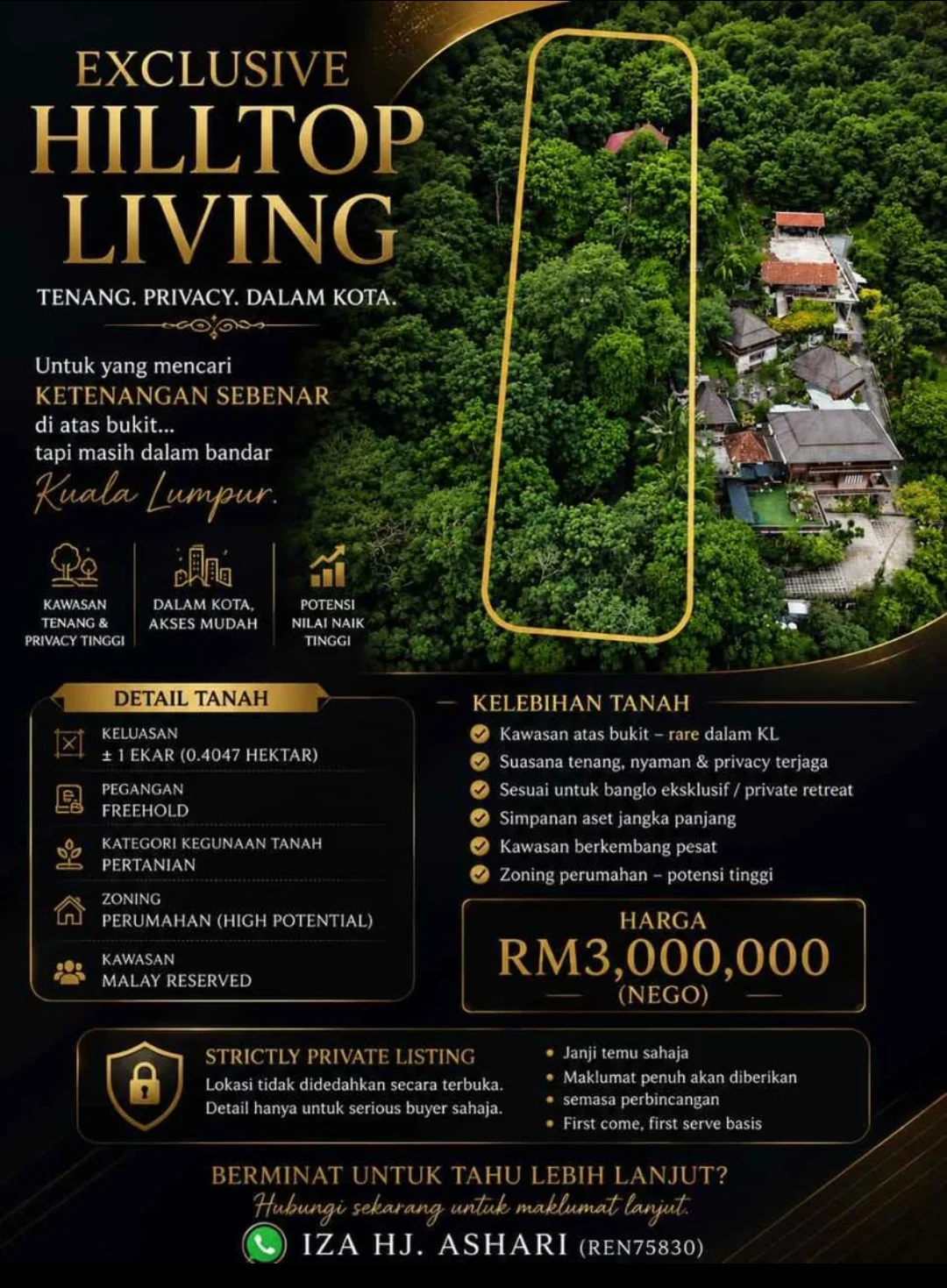 EXCLUSIVE
HILLTOP
LIVING

TENANG. PRIVACY. DALAM KOTA.

Untuk yang mencari
KETENANGAN SEBENAR
di atas bukit...
tapi masih dalam bandar
Kuala Lumpur.

KAWASAN TENANG & PRIVACY TINGGI

DALAM KOTA, AKSES MUDAH

POTENSI NILAI NAIK TINGGI

DETAIL TANAH

KELUASAN
± 1 EKAR (0.4047 HEKTAR)

PEGANGAN
FREEHOLD

KATEGORI KEGUNAAN TANAH
PERTANIAN

ZONING
PERUMAHAN (HIGH POTENTIAL)

KAWASAN
MALAY RESERVED

KELEBIHAN TANAH

Kawasan atas bukit – rare dalam KL
Suasana tenang, nyaman & privacy terjaga
Sesuai untuk banglo eksklusif / private retreat
Simpanan aset jangka panjang
Kawasan berkembang pesat
Zoning perumahan – potensi tinggi

HARGA
RM3,000,000
(NEGO)

STRICTLY PRIVATE LISTING
Lokasi tidak didedahkan secara terbuka.
Detail hanya untuk serious buyer sahaja.

• Janji temu sahaja
• Maklumat penuh akan diberikan
• semasa perbincangan
• First come, first serve basis

BERMINAT UNTUK TAHU LEBIH LANJUT?
Hubungi sekarang untuk maklumat lanjut.
IZA HJ. ASHARI (REN75830)